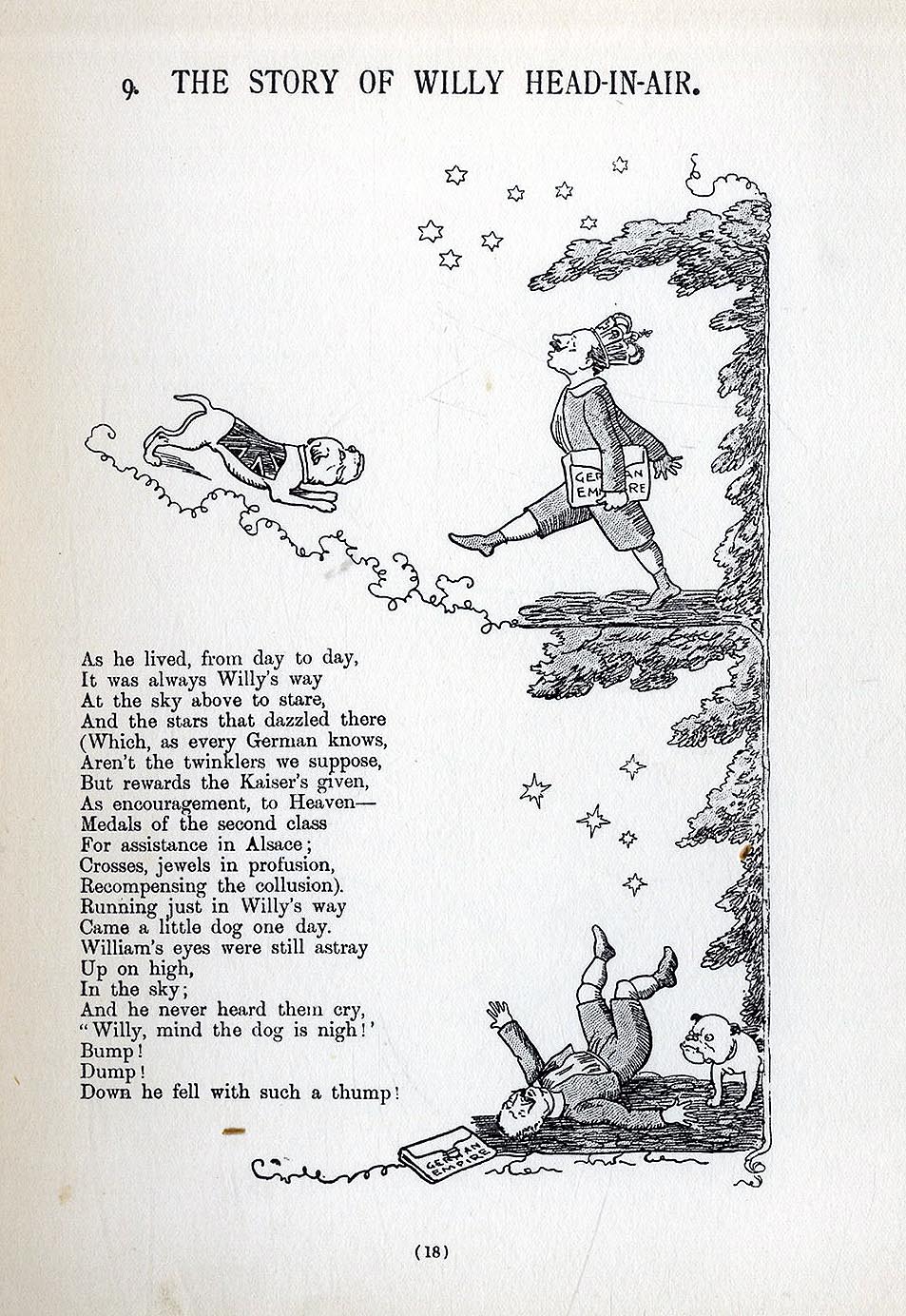 9. THE STORY OF WILLY HEAD-IN-AIR.

GERMAN EMPIRE

As he lived, from day to day,
It was always Willy's way
At the sky above to stare,
And the stars that dazzled there
(Which, as every German knows,
Aren't the twinklers we suppose,
But rewards the Kaiser's given,
As encouragement, to Heaven—
Medals of the second class
For assistance in Alsace;
Crosses, jewels in profusion,
Recompensing the collusion).
Running just in Willy's way
Came a little dog one day.
William's eyes were still astray
Up on high,
In the sky;
And he never heard them cry,
"Willy, mind the dog is nigh!'
Bump!
Dump!
Down he fell with such a thump!

GERMAN EMPIRE

(18)